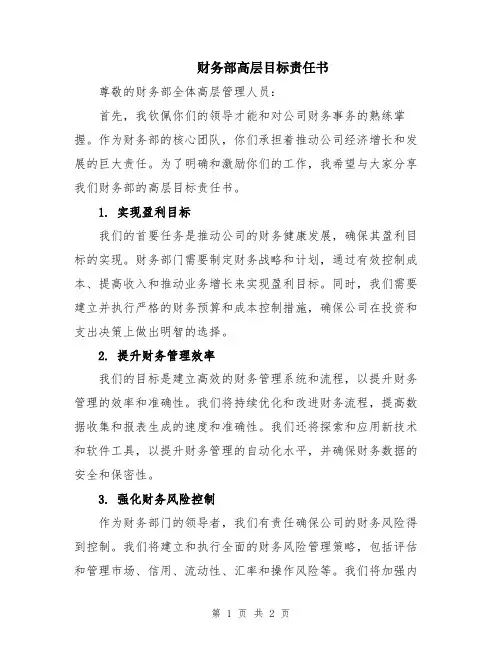 财务部高层目标责任书

尊敬的财务部全体高层管理人员：

首先，我钦佩你们的领导才能和对公司财务事务的熟练掌握。作为财务部的核心团队，你们承担着推动公司经济增长和发展的巨大责任。为了明确和激励你们的工作，我希望与大家分享我们财务部的高层目标责任书。

1. 实现盈利目标

我们的首要任务是推动公司的财务健康发展，确保其盈利目标的实现。财务部门需要制定财务战略和计划，通过有效控制成本、提高收入和推动业务增长来实现盈利目标。同时，我们需要建立并执行严格的财务预算和成本控制措施，确保公司在投资和支出决策上做出明智的选择。

2. 提升财务管理效率

我们的目标是建立高效的财务管理系统和流程，以提升财务管理的效率和准确性。我们将持续优化和改进财务流程，提高数据收集和报表生成的速度和准确性。我们还将探索和应用新技术和软件工具，以提升财务管理的自动化水平，并确保财务数据的安全和保密性。

3. 强化财务风险控制

作为财务部门的领导者，我们有责任确保公司的财务风险得到控制。我们将建立和执行全面的财务风险管理策略，包括评估和管理市场、信用、流动性、汇率和操作风险等。我们将加强内

第 1 页 共 2 页